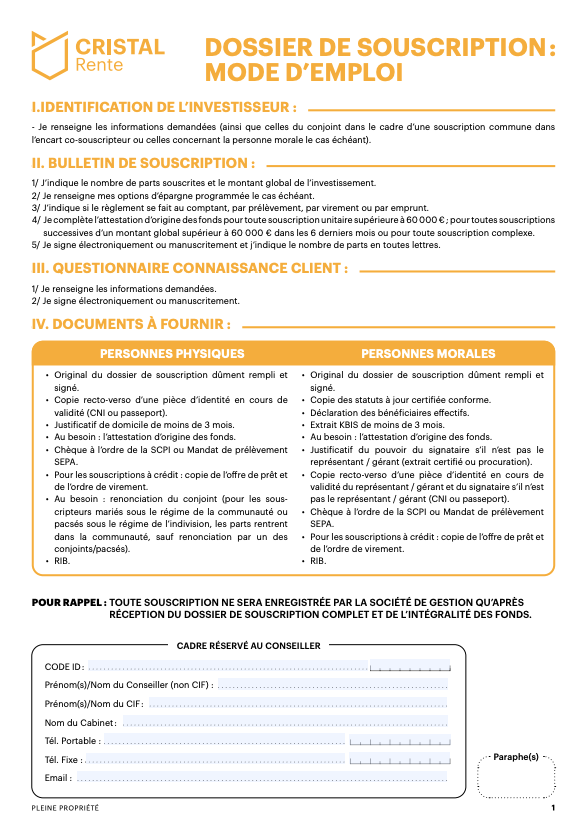 CRISTAL
Rente

DOSSIER DE SOUSCRIPTION : MODE D'EMPLOI

I.IDENTIFICATION DE L'INVESTISSEUR :

- Je renseigne les informations demandées (ainsi que celles du conjoint dans le cadre d'une souscription commune dans l'encart co-souscripteur ou celles concernant la personne morale le cas échéant).

II. BULLETIN DE SOUSCRIPTION :

1/ J'indique le nombre de parts souscrites et le montant global de l'investissement.
2/ Je renseigne mes options d'épargne programmée le cas échéant.
3/ J'indique si le règlement se fait au comptant, par prélèvement, par virement ou par emprunt.
4/ Je complète l'attestation d'origine des fonds pour toute souscription unitaire supérieure à 60 000 € ; pour toutes souscriptions successives d'un montant global supérieur à 60 000 € dans les 6 derniers mois ou pour toute souscription complexe.
5/ Je signe électroniquement ou manuscritement et j'indique le nombre de parts en toutes lettres.

III. QUESTIONNAIRE CONNAISSANCE CLIENT :

1/ Je renseigne les informations demandées.
2/ Je signe électroniquement ou manuscritement.

IV. DOCUMENTS À FOURNIR :

PERSONNES PHYSIQUES

• Original du dossier de souscription dûment rempli et signé.
• Copie recto-verso d'une pièce d'identité en cours de validité (CNI ou passeport).
• Justificatif de domicile de moins de 3 mois.
• Au besoin : l'attestation d'origine des fonds.
• Chèque à l'ordre de la SCPI ou Mandat de prélèvement SEPA.
• Pour les souscriptions à crédit : copie de l'offre de prêt et de l'ordre de virement.
• Au besoin : renonciation du conjoint (pour les souscripteurs mariés sous le régime de la communauté ou pacsés sous le régime de l'indivision, les parts rentrent dans la communauté, sauf renonciation par un des conjoints/pacsés).
• RIB.

PERSONNES MORALES

• Original du dossier de souscription dûment rempli et signé.
• Copie des statuts à jour certifiée conforme.
• Déclaration des bénéficiaires effectifs.
• Extrait KBIS de moins de 3 mois.
• Au besoin : l'attestation d'origine des fonds.
• Justificatif du pouvoir du signataire s'il n'est pas le représentant / gérant (extrait certifié ou procuration).
• Copie recto-verso d'une pièce d'identité en cours de validité du représentant / gérant et du signataire s'il n'est pas le représentant / gérant (CNI ou passeport).
• Chèque à l'ordre de la SCPI ou Mandat de prélèvement SEPA.
• Pour les souscriptions à crédit : copie de l'offre de prêt et de l'ordre de virement.
• RIB.

POUR RAPPEL : TOUTE SOUSCRIPTION NE SERA ENREGISTRÉE PAR LA SOCIÉTÉ DE GESTION QU'APRÈS RÉCEPTION DU DOSSIER DE SOUSCRIPTION COMPLET ET DE L'INTÉGRALITÉ DES FONDS.

CADRE RÉSERVÉ AU CONSEILLER

CODE ID :
Prénom(s)/Nom du Conseiller (non CIF) :
Prénom(s)/Nom du CIF :
Nom du Cabinet :
Tél. Portable :
Tél. Fixe :
Email :

Paraphe(s)

PLEINE PROPRIÉTÉ

1